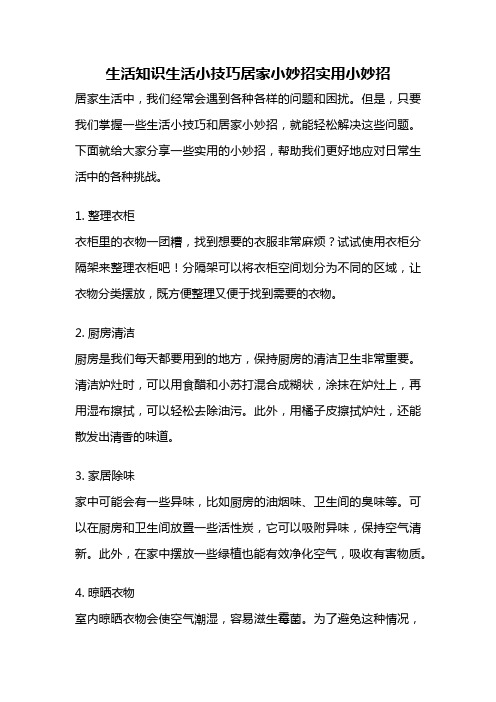 生活知识生活小技巧居家小妙招实用小妙招

居家生活中，我们经常会遇到各种各样的问题和困扰。但是，只要我们掌握一些生活小技巧和居家小妙招，就能轻松解决这些问题。下面就给大家分享一些实用的小妙招，帮助我们更好地应对日常生活中的各种挑战。

1. 整理衣柜

衣柜里的衣物一团糟，找到想要的衣服非常麻烦？试试使用衣柜分隔架来整理衣柜吧！分隔架可以将衣柜空间划分为不同的区域，让衣物分类摆放，既方便整理又便于找到需要的衣物。

2. 厨房清洁

厨房是我们每天都要用到的地方，保持厨房的清洁卫生非常重要。清洁炉灶时，可以用食醋和小苏打混合成糊状，涂抹在炉灶上，再用湿布擦拭，可以轻松去除油污。此外，用橘子皮擦拭炉灶，还能散发出清香的味道。

3. 家居除味

家中可能会有一些异味，比如厨房的油烟味、卫生间的臭味等。可以在厨房和卫生间放置一些活性炭，它可以吸附异味，保持空气清新。此外，在家中摆放一些绿植也能有效净化空气，吸收有害物质。

4. 晾晒衣物

室内晾晒衣物会使空气潮湿，容易滋生霉菌。为了避免这种情况，